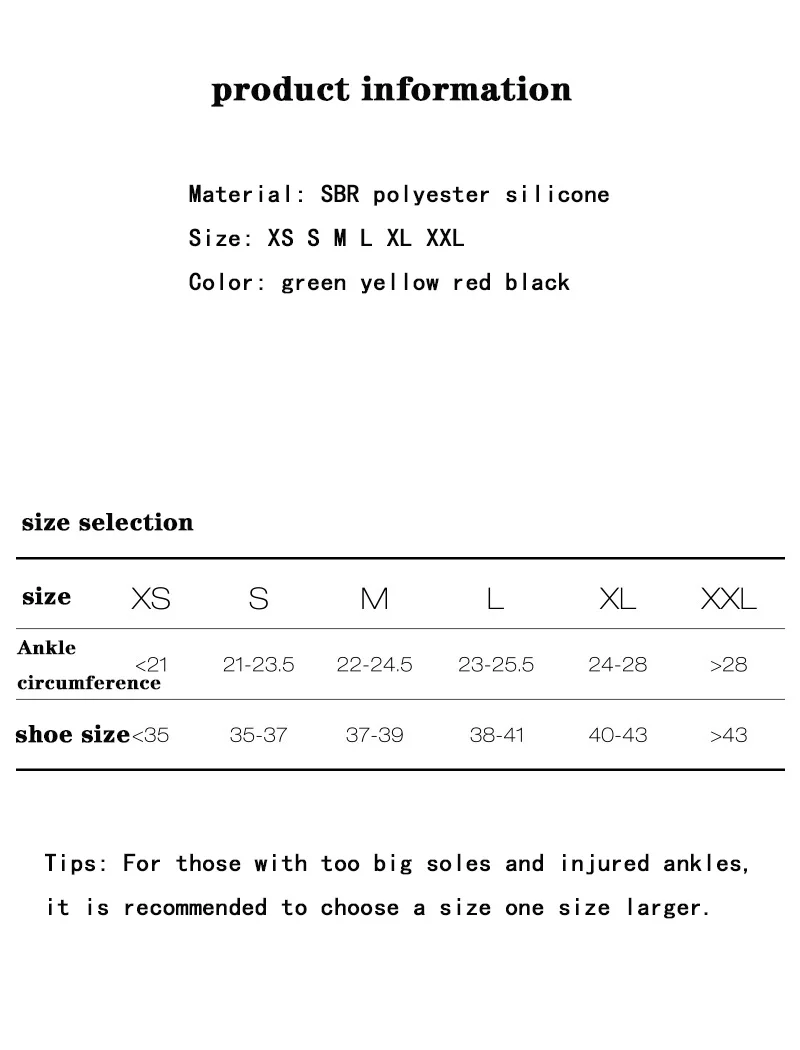 product information

Material: SBR polyester silicone
Size: XS S M L XL XXL
Color: green yellow red black

size selection

| size | XS | S | M | L | XL | XXL |
|---|---|---|---|---|---|---|
| Ankle circumference | <21 | 21-23.5 | 22-24.5 | 23-25.5 | 24-28 | >28 |
| shoe size | <35 | 35-37 | 37-39 | 38-41 | 40-43 | >43 |

Tips: For those with too big soles and injured ankles, it is recommended to choose a size one size larger.